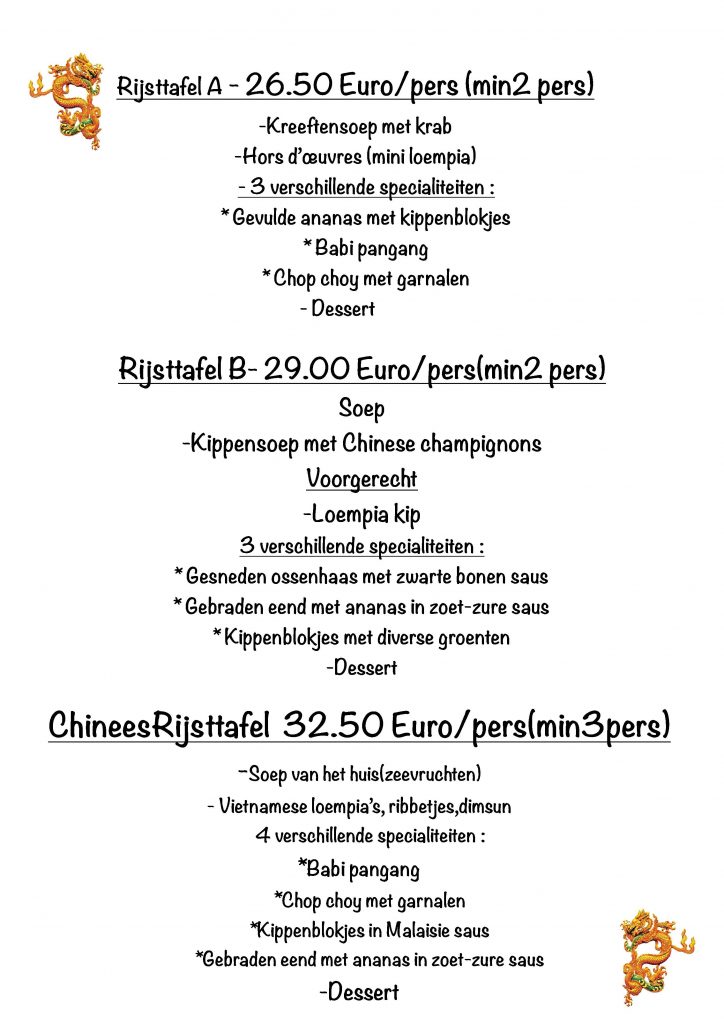 Rijsttafel A - 26.50 Euro/pers (min2 pers)

-Kreeftensoep met krab
-Hors d'œuvres (mini loempia)
- 3 verschillende specialiteiten :
* Gevulde ananas met kippenblokjes
* Babi pangang
* Chop choy met garnalen
- Dessert

Rijsttafel B- 29.00 Euro/pers(min2 pers)

Soep
-Kippensoep met Chinese champignons
Voorgerecht
-Loempia kip
3 verschillende specialiteiten :
* Gesneden ossenhaas met zwarte bonen saus
* Gebraden eend met ananas in zoet-zure saus
* Kippenblokjes met diverse groenten
-Dessert

ChineesRijsttafel 32.50 Euro/pers(min3pers)

-Soep van het huis(zeevruchten)
- Vietnamese loempia's, ribbetjes,dimsun
4 verschillende specialiteiten :
*Babi pangang
*Chop choy met garnalen
*Kippenblokjes in Malaisie saus
*Gebraden eend met ananas in zoet-zure saus
-Dessert